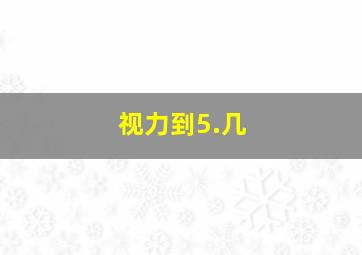 视力到5.几